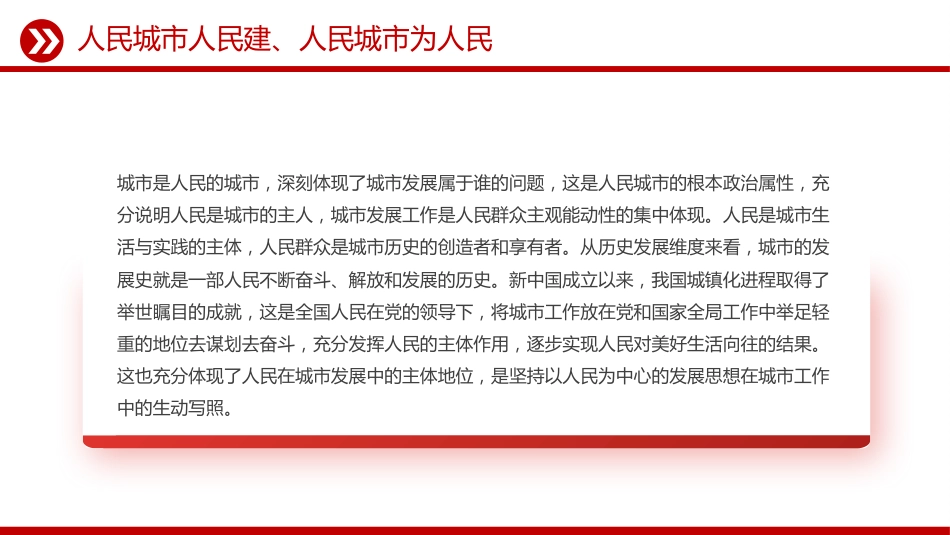 人民城市人民建、人民城市为人民

城市是人民的城市，深刻体现了城市发展属于谁的问题，这是人民城市的根本政治属性，充分说明人民是城市的主人，城市发展工作是人民群众主观能动性的集中体现。人民是城市生活与实践的主体，人民群众是城市历史的创造者和享有者。从历史发展维度来看，城市的发展史就是一部人民不断奋斗、解放和发展的历史。新中国成立以来，我国城镇化进程取得了举世瞩目的成就，这是全国人民在党的领导下，将城市工作放在党和国家全局工作中举足轻重的地位去谋划去奋斗，充分发挥人民的主体作用，逐步实现人民对美好生活向往的结果。这也充分体现了人民在城市发展中的主体地位，是坚持以人民为中心的发展思想在城市工作中的生动写照。